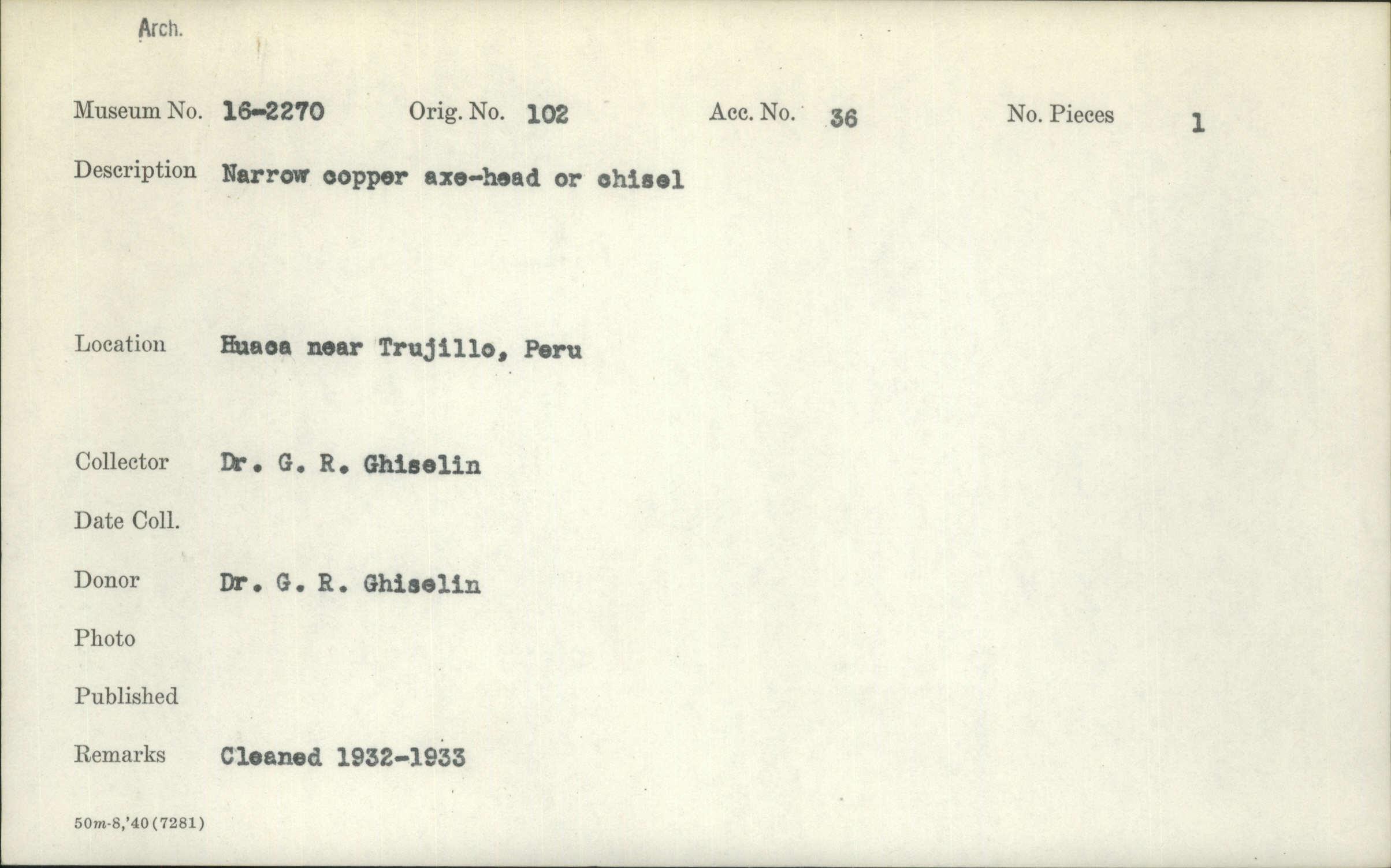 Arch.

Museum No. 16-2270 Orig. No. 102 Acc. No. 36 No. Pieces 1

Description Narrow copper axe-head or chisel

Location Huaca near Trujillo, Peru

Collector Dr. G. R. Ghiselin

Date Coll.

Donor Dr. G. R. Ghiselin

Photo

Published

Remarks Cleaned 1932-1933

50m-8,'40(7281)